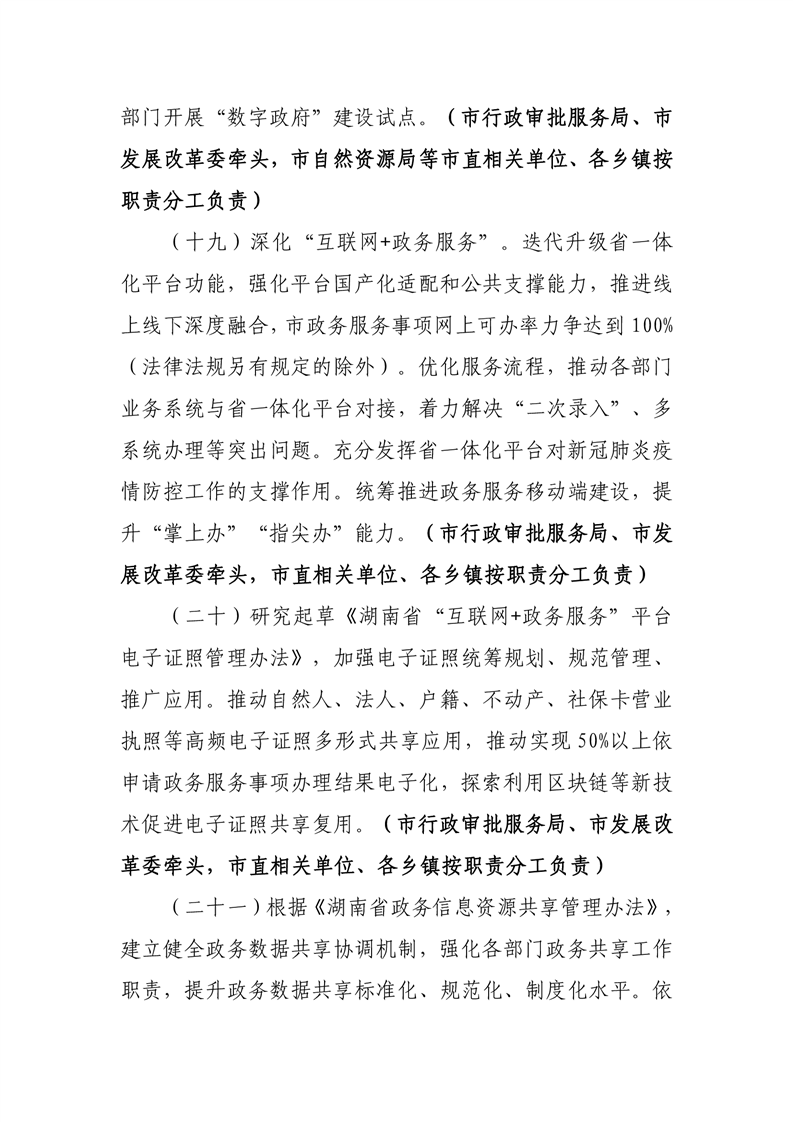 部门开展“数字政府”建设试点。（市行政审批服务局、市发展改革委牵头，市自然资源局等市直相关单位、各乡镇按职责分工负责）

（十九）深化“互联网+政务服务”。迭代升级省一体化平台功能，强化平台国产化适配和公共支撑能力，推进线上线下深度融合，市政务服务事项网上可办率力争达到100%（法律法规另有规定的除外）。优化服务流程，推动各部门业务系统与省一体化平台对接，着力解决“二次录入”、多系统办理等突出问题。充分发挥省一体化平台对新冠肺炎疫情防控工作的支撑作用。统筹推进政务服务移动端建设，提升“掌上办”“指尖办”能力。（市行政审批服务局、市发展改革委牵头，市直相关单位、各乡镇按职责分工负责）

（二十）研究起草《湖南省“互联网+政务服务”平台电子证照管理办法》，加强电子证照统筹规划、规范管理、推广应用。推动自然人、法人、户籍、不动产、社保卡营业执照等高频电子证照多形式共享应用，推动实现50%以上依申请政务服务事项办理结果电子化，探索利用区块链等新技术促进电子证照共享复用。（市行政审批服务局、市发展改革委牵头，市直相关单位、各乡镇按职责分工负责）

（二十一）根据《湖南省政务信息资源共享管理办法》，建立健全政务数据共享协调机制，强化各部门政务共享工作职责，提升政务数据共享标准化、规范化、制度化水平。依